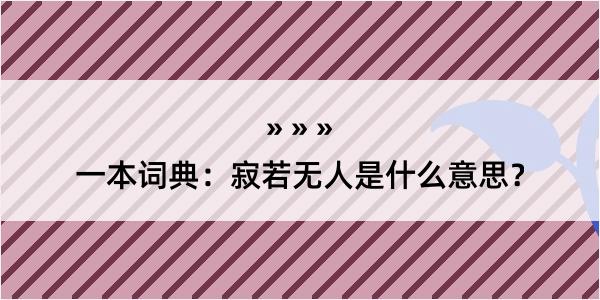 » » »

一本词典：寂若无人是什么意思？